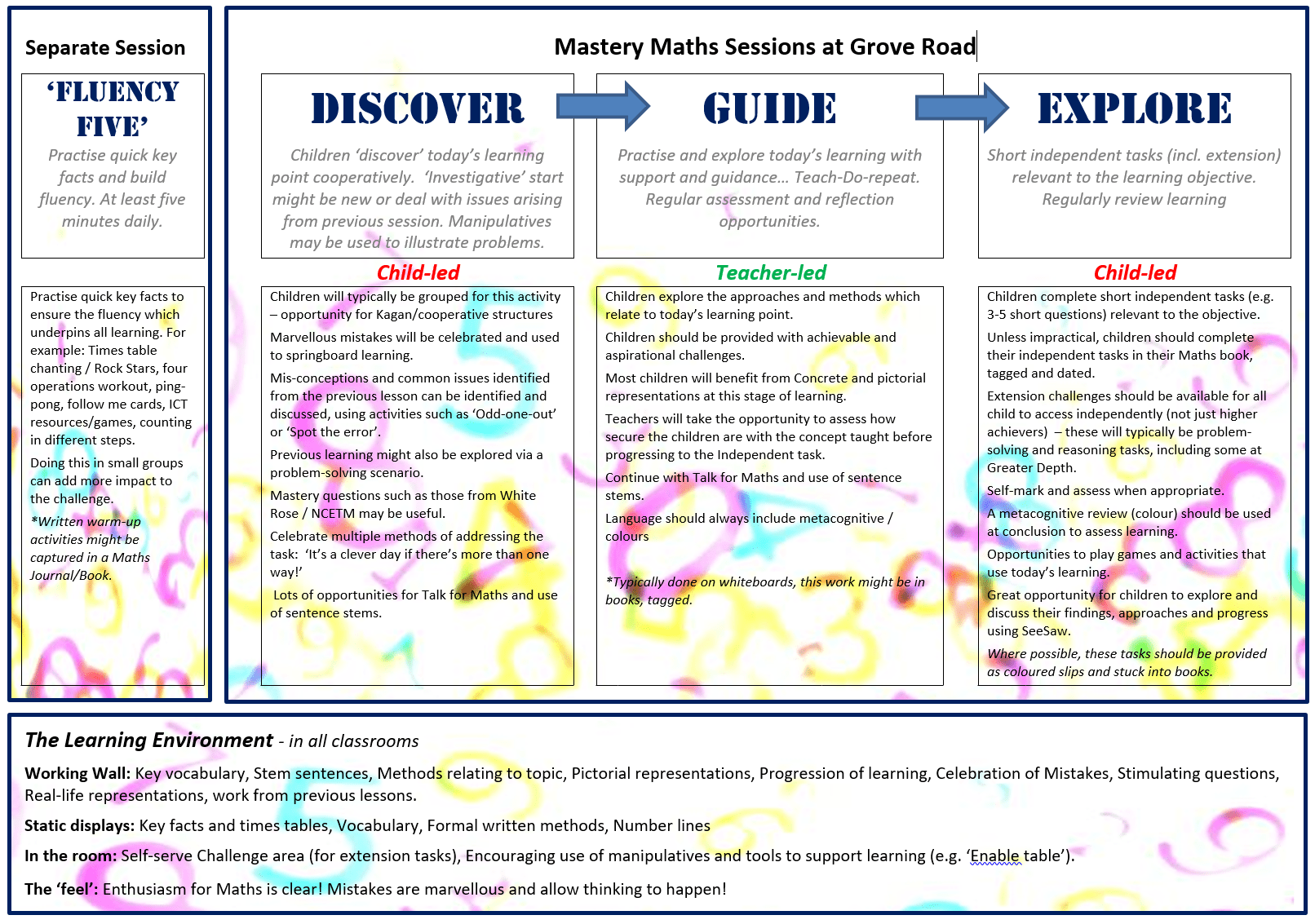 Separate Session

'FLUENCY FIVE'

Practise quick key facts and build fluency. At least five minutes daily.

Practise quick key facts to ensure the fluency which underpins all learning. For example: Times table chanting / Rock Stars, four operations workout, ping-pong, follow me cards, ICT resources/games, counting in different steps.

Doing this in small groups can add more impact to the challenge.

*Written warm-up activities might be captured in a Maths Journal/Book.

Mastery Maths Sessions at Grove Road

DISCOVER

Children 'discover' today's learning point cooperatively. 'Investigative' start might be new or deal with issues arising from previous session. Manipulatives may be used to illustrate problems.

Child-led

Children will typically be grouped for this activity – opportunity for Kagan/cooperative structures

Marvellous mistakes will be celebrated and used to springboard learning.

Mis-conceptions and common issues identified from the previous lesson can be identified and discussed, using activities such as 'Odd-one-out' or 'Spot the error'.

Previous learning might also be explored via a problem-solving scenario.

Mastery questions such as those from White Rose / NCETM may be useful.

Celebrate multiple methods of addressing the task: 'It's a clever day if there's more than one way!'

Lots of opportunities for Talk for Maths and use of sentence stems.

GUIDE

Practise and explore today's learning with support and guidance… Teach-Do-repeat. Regular assessment and reflection opportunities.

Teacher-led

Children explore the approaches and methods which relate to today's learning point.

Children should be provided with achievable and aspirational challenges.

Most children will benefit from Concrete and pictorial representations at this stage of learning.

Teachers will take the opportunity to assess how secure the children are with the concept taught before progressing to the Independent task.

Continue with Talk for Maths and use of sentence stems.

Language should always include metacognitive / colours

*Typically done on whiteboards, this work might be in books, tagged.

EXPLORE

Short independent tasks (incl. extension) relevant to the learning objective. Regularly review learning

Child-led

Children complete short independent tasks (e.g. 3-5 short questions) relevant to the objective.

Unless impractical, children should complete their independent tasks in their Maths book, tagged and dated.

Extension challenges should be available for all child to access independently (not just higher achievers) – these will typically be problem-solving and reasoning tasks, including some at Greater Depth.

Self-mark and assess when appropriate.

A metacognitive review (colour) should be used at conclusion to assess learning.

Opportunities to play games and activities that use today's learning.

Great opportunity for children to explore and discuss their findings, approaches and progress using SeeSaw.

Where possible, these tasks should be provided as coloured slips and stuck into books.

The Learning Environment - in all classrooms

Working Wall: Key vocabulary, Stem sentences, Methods relating to topic, Pictorial representations, Progression of learning, Celebration of Mistakes, Stimulating questions, Real-life representations, work from previous lessons.

Static displays: Key facts and times tables, Vocabulary, Formal written methods, Number lines

In the room: Self-serve Challenge area (for extension tasks), Encouraging use of manipulatives and tools to support learning (e.g. 'Enable table').

The 'feel': Enthusiasm for Maths is clear! Mistakes are marvellous and allow thinking to happen!